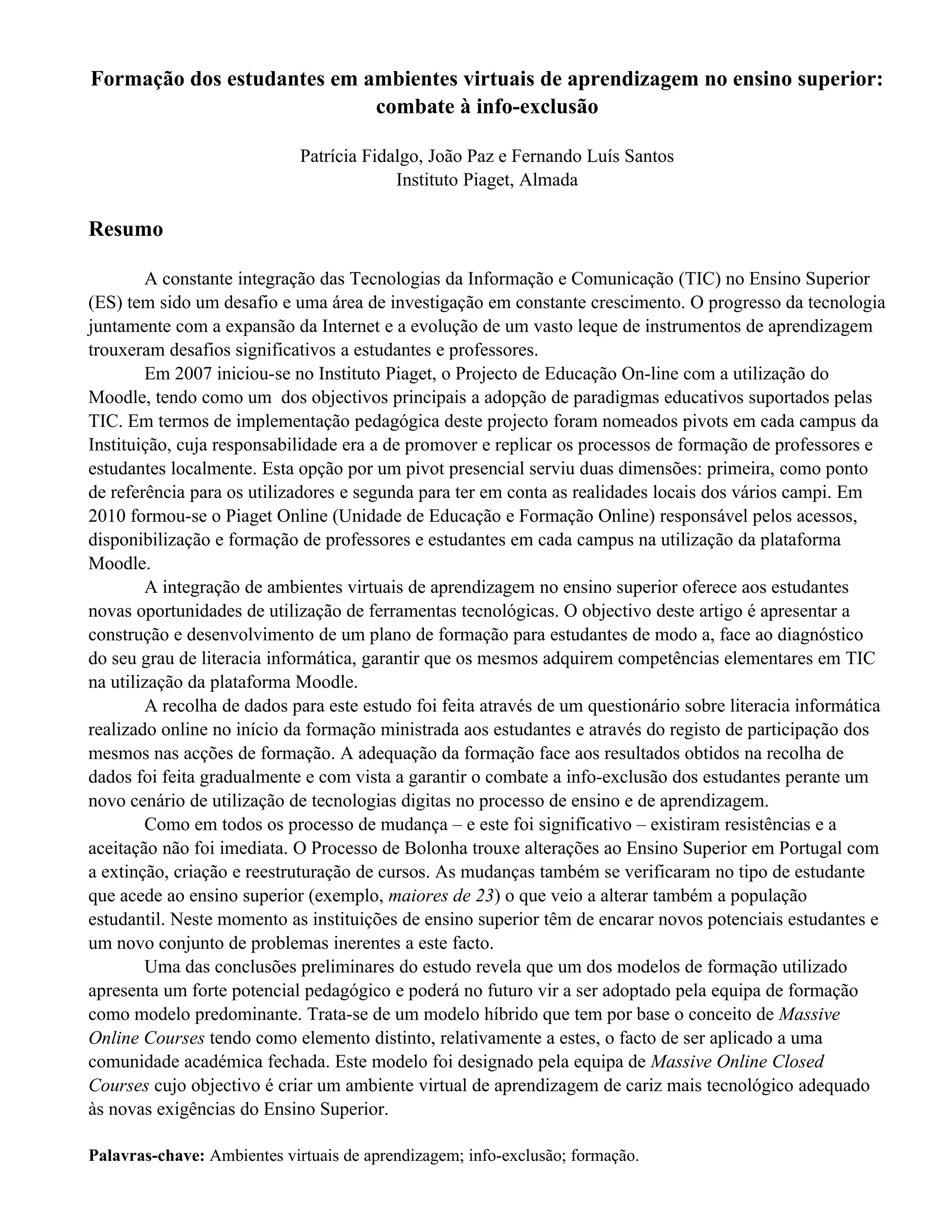 Formação dos estudantes em ambientes virtuais de aprendizagem no ensino superior: combate à info-exclusão

Patrícia Fidalgo, João Paz e Fernando Luís Santos
Instituto Piaget, Almada

Resumo

A constante integração das Tecnologias da Informação e Comunicação (TIC) no Ensino Superior (ES) tem sido um desafio e uma área de investigação em constante crescimento. O progresso da tecnologia juntamente com a expansão da Internet e a evolução de um vasto leque de instrumentos de aprendizagem trouxeram desafios significativos a estudantes e professores.

Em 2007 iniciou-se no Instituto Piaget, o Projecto de Educação On-line com a utilização do Moodle, tendo como um dos objectivos principais a adopção de paradigmas educativos suportados pelas TIC. Em termos de implementação pedagógica deste projecto foram nomeados pivots em cada campus da Instituição, cuja responsabilidade era a de promover e replicar os processos de formação de professores e estudantes localmente. Esta opção por um pivot presencial serviu duas dimensões: primeira, como ponto de referência para os utilizadores e segunda para ter em conta as realidades locais dos vários campi. Em 2010 formou-se o Piaget Online (Unidade de Educação e Formação Online) responsável pelos acessos, disponibilização e formação de professores e estudantes em cada campus na utilização da plataforma Moodle.

A integração de ambientes virtuais de aprendizagem no ensino superior oferece aos estudantes novas oportunidades de utilização de ferramentas tecnológicas. O objectivo deste artigo é apresentar a construção e desenvolvimento de um plano de formação para estudantes de modo a, face ao diagnóstico do seu grau de literacia informática, garantir que os mesmos adquirem competências elementares em TIC na utilização da plataforma Moodle.

A recolha de dados para este estudo foi feita através de um questionário sobre literacia informática realizado online no início da formação ministrada aos estudantes e através do registo de participação dos mesmos nas acções de formação. A adequação da formação face aos resultados obtidos na recolha de dados foi feita gradualmente e com vista a garantir o combate a info-exclusão dos estudantes perante um novo cenário de utilização de tecnologias digitas no processo de ensino e de aprendizagem.

Como em todos os processo de mudança – e este foi significativo – existiram resistências e a aceitação não foi imediata. O Processo de Bolonha trouxe alterações ao Ensino Superior em Portugal com a extinção, criação e reestruturação de cursos. As mudanças também se verificaram no tipo de estudante que acede ao ensino superior (exemplo, maiores de 23) o que veio a alterar também a população estudantil. Neste momento as instituições de ensino superior têm de encarar novos potenciais estudantes e um novo conjunto de problemas inerentes a este facto.

Uma das conclusões preliminares do estudo revela que um dos modelos de formação utilizado apresenta um forte potencial pedagógico e poderá no futuro vir a ser adoptado pela equipa de formação como modelo predominante. Trata-se de um modelo híbrido que tem por base o conceito de Massive Online Courses tendo como elemento distinto, relativamente a estes, o facto de ser aplicado a uma comunidade académica fechada. Este modelo foi designado pela equipa de Massive Online Closed Courses cujo objectivo é criar um ambiente virtual de aprendizagem de cariz mais tecnológico adequado às novas exigências do Ensino Superior.

Palavras-chave: Ambientes virtuais de aprendizagem; info-exclusão; formação.